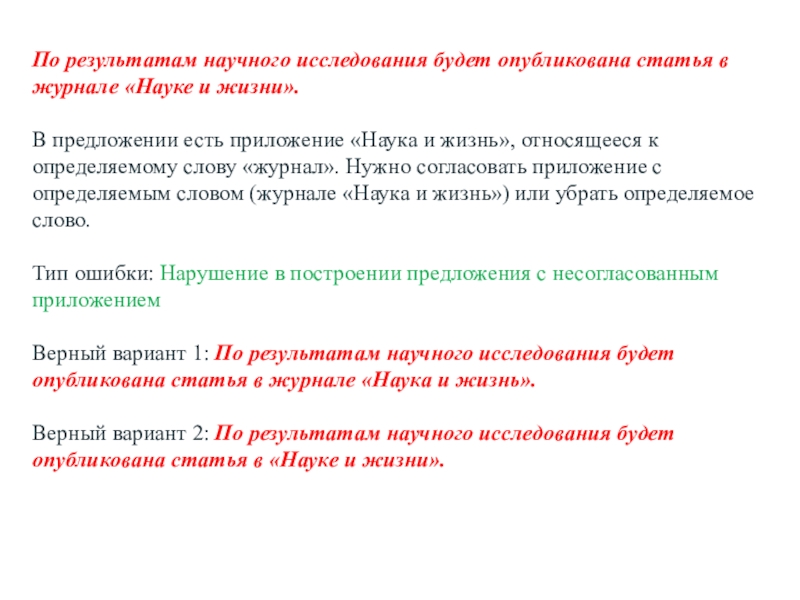 По результатам научного исследования будет опубликована статья в журнале «Науке и жизни».

В предложении есть приложение «Наука и жизнь», относящееся к определяемому слову «журнал». Нужно согласовать приложение с определяемым словом (журнале «Наука и жизнь») или убрать определяемое слово.

Тип ошибки: Нарушение в построении предложения с несогласованным приложением

Верный вариант 1: По результатам научного исследования будет опубликована статья в журнале «Наука и жизнь».

Верный вариант 2: По результатам научного исследования будет опубликована статья в «Науке и жизни».